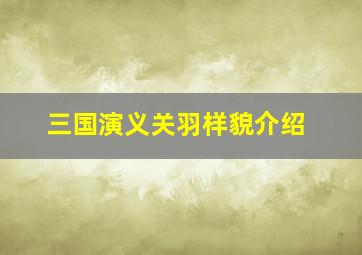 三国演义关羽样貌介绍